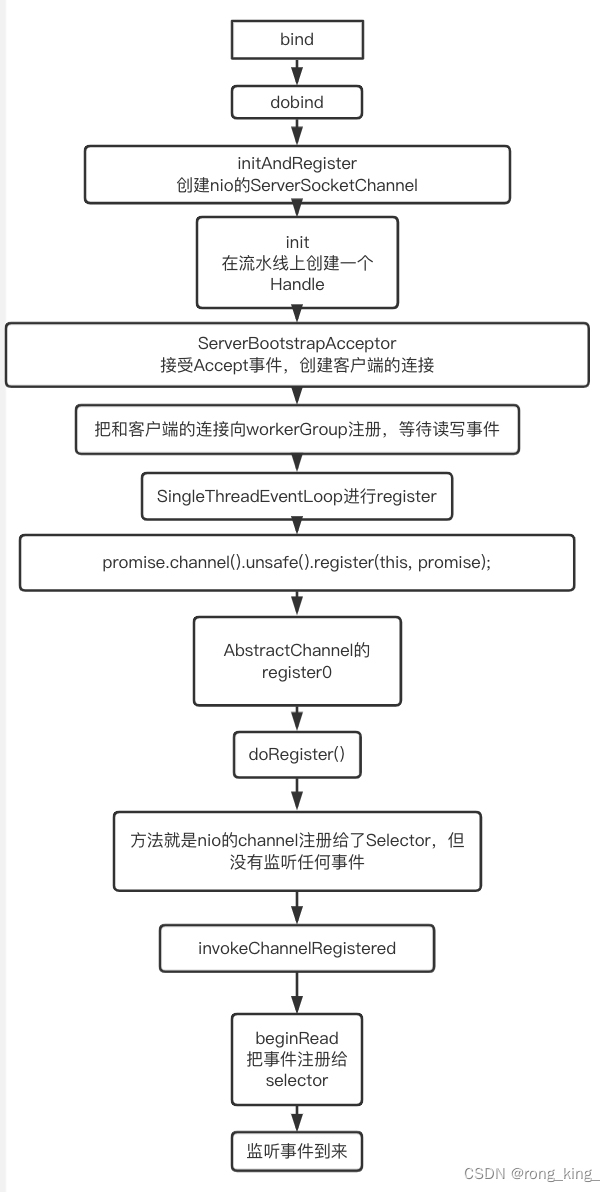 bind

dobind

initAndRegister
创建nio的ServerSocketChannel

init
在流水线上创建一个
Handle

ServerBootstrapAcceptor
接受Accept事件，创建客户端的连接

把和客户端的连接向workerGroup注册，等待读写事件

SingleThreadEventLoop进行register

promise.channel().unsafe().register(this, promise);

AbstractChannel的
register0

doRegister()

方法就是nio的channel注册给了Selector，但
没有监听任何事件

invokeChannelRegistered

beginRead
把事件注册给
selector

监听事件到来

CSDN @rong_king_